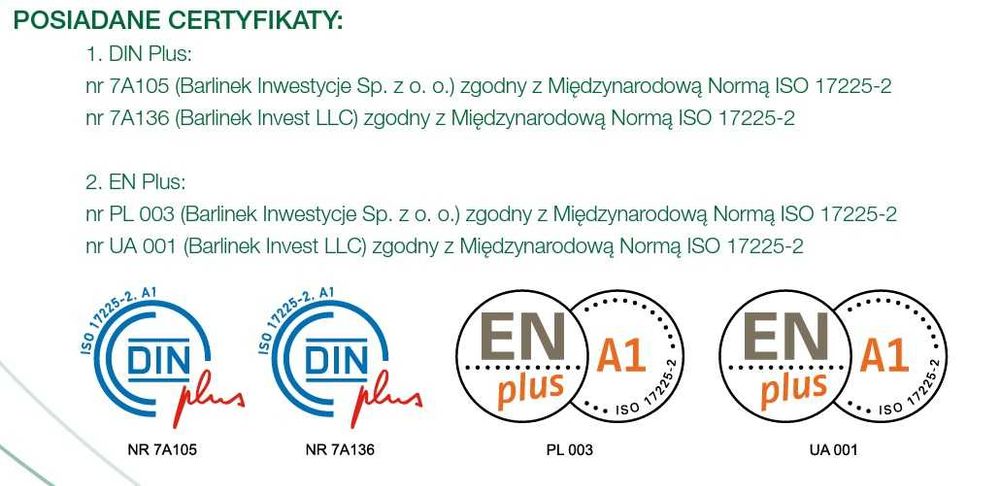 POSIADANE CERTYFIKATY:

1. DIN Plus:

nr 7A105 (Barlinek Inwestycje Sp. z o. o.) zgodny z Międzynarodową Normą ISO 17225-2
nr 7A136 (Barlinek Invest LLC) zgodny z Międzynarodową Normą ISO 17225-2

2. EN Plus:

nr PL 003 (Barlinek Inwestycje Sp. z o. o.) zgodny z Międzynarodową Normą ISO 17225-2
nr UA 001 (Barlinek Invest LLC) zgodny z Międzynarodową Normą ISO 17225-2

ISO 17225-2. A1
DIN
plus
NR 7A105

ISO 17225-2. A1
DIN
plus
NR 7A136

EN
plus
A1
ISO 17225-2
PL 003

EN
plus
A1
ISO 17225-2
UA 001